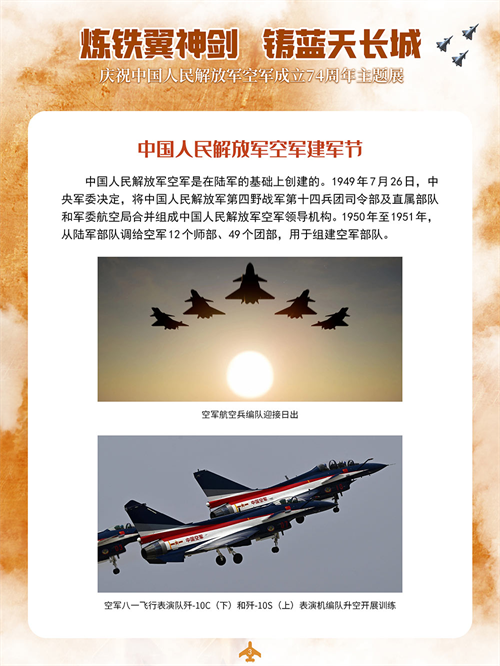 炼铁翼神剑　铸蓝天长城

庆祝中国人民解放军空军成立74周年主题展

中国人民解放军空军建军节

中国人民解放军空军是在陆军的基础上创建的。1949年7月26日，中央军委决定，将中国人民解放军第四野战军第十四兵团司令部及直属部队和军委航空局合并组成中国人民解放军空军领导机构。1950年至1951年，从陆军部队调给空军12个师部、49个团部，用于组建空军部队。

空军航空兵编队迎接日出

中国空军

中国空军

空军八一飞行表演队歼-10C（下）和歼-10S（上）表演机编队升空开展训练

3